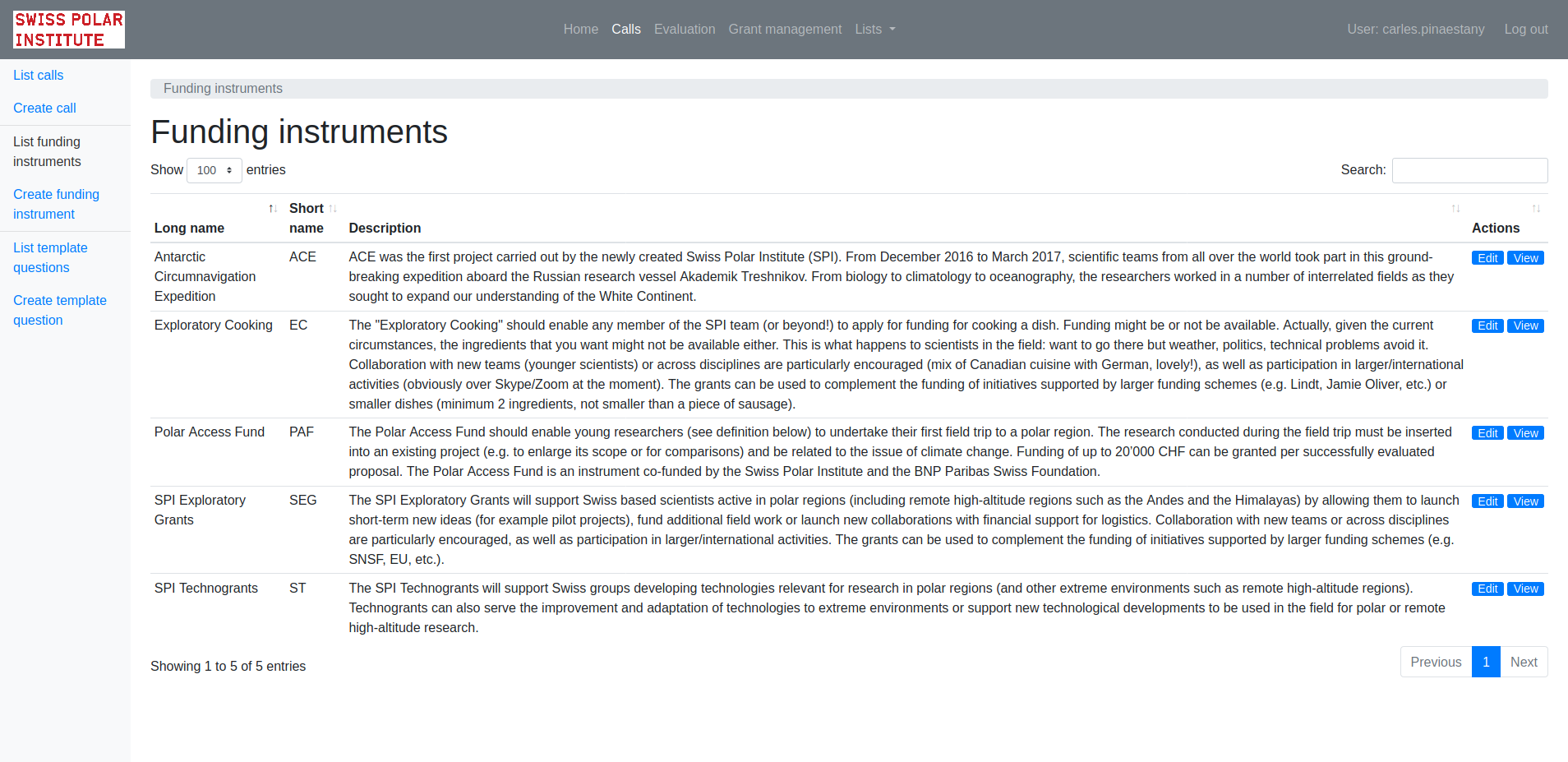 SWISS POLAR INSTITUTE

Home Calls Evaluation Grant management Lists

User: carles.pinaestany Log out

List calls

Create call

List funding instruments

Create funding instrument

List template questions

Create template question

Funding instruments

Funding instruments

Show 100 entries

Search:

| Long name | Short name | Description | Actions |
|---|---|---|---|
| Antarctic Circumnavigation Expedition | ACE | ACE was the first project carried out by the newly created Swiss Polar Institute (SPI). From December 2016 to March 2017, scientific teams from all over the world took part in this ground-breaking expedition aboard the Russian research vessel Akademik Treshnikov. From biology to climatology to oceanography, the researchers worked in a number of interrelated fields as they sought to expand our understanding of the White Continent. | Edit View |
| Exploratory Cooking | EC | The "Exploratory Cooking" should enable any member of the SPI team (or beyond!) to apply for funding for cooking a dish. Funding might be or not be available. Actually, given the current circumstances, the ingredients that you want might not be available either. This is what happens to scientists in the field: want to go there but weather, politics, technical problems avoid it. Collaboration with new teams (younger scientists) or across disciplines are particularly encouraged (mix of Canadian cuisine with German, lovely!), as well as participation in larger/international activities (obviously over Skype/Zoom at the moment). The grants can be used to complement the funding of initiatives supported by larger funding schemes (e.g. Lindt, Jamie Oliver, etc.) or smaller dishes (minimum 2 ingredients, not smaller than a piece of sausage). | Edit View |
| Polar Access Fund | PAF | The Polar Access Fund should enable young researchers (see definition below) to undertake their first field trip to a polar region. The research conducted during the field trip must be inserted into an existing project (e.g. to enlarge its scope or for comparisons) and be related to the issue of climate change. Funding of up to 20'000 CHF can be granted per successfully evaluated proposal. The Polar Access Fund is an instrument co-funded by the Swiss Polar Institute and the BNP Paribas Swiss Foundation. | Edit View |
| SPI Exploratory Grants | SEG | The SPI Exploratory Grants will support Swiss based scientists active in polar regions (including remote high-altitude regions such as the Andes and the Himalayas) by allowing them to launch short-term new ideas (for example pilot projects), fund additional field work or launch new collaborations with financial support for logistics. Collaboration with new teams or across disciplines are particularly encouraged, as well as participation in larger/international activities. The grants can be used to complement the funding of initiatives supported by larger funding schemes (e.g. SNSF, EU, etc.). | Edit View |
| SPI Technogrants | ST | The SPI Technogrants will support Swiss groups developing technologies relevant for research in polar regions (and other extreme environments such as remote high-altitude regions). Technogrants can also serve the improvement and adaptation of technologies to extreme environments or support new technological developments to be used in the field for polar or remote high-altitude research. | Edit View |

Showing 1 to 5 of 5 entries

Previous 1 Next